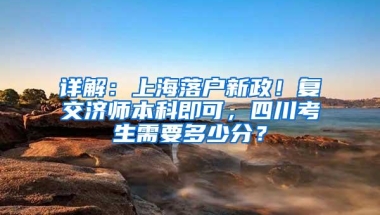 详解：上海落户新政！复交济师本科即可，四川考生需要多少分？